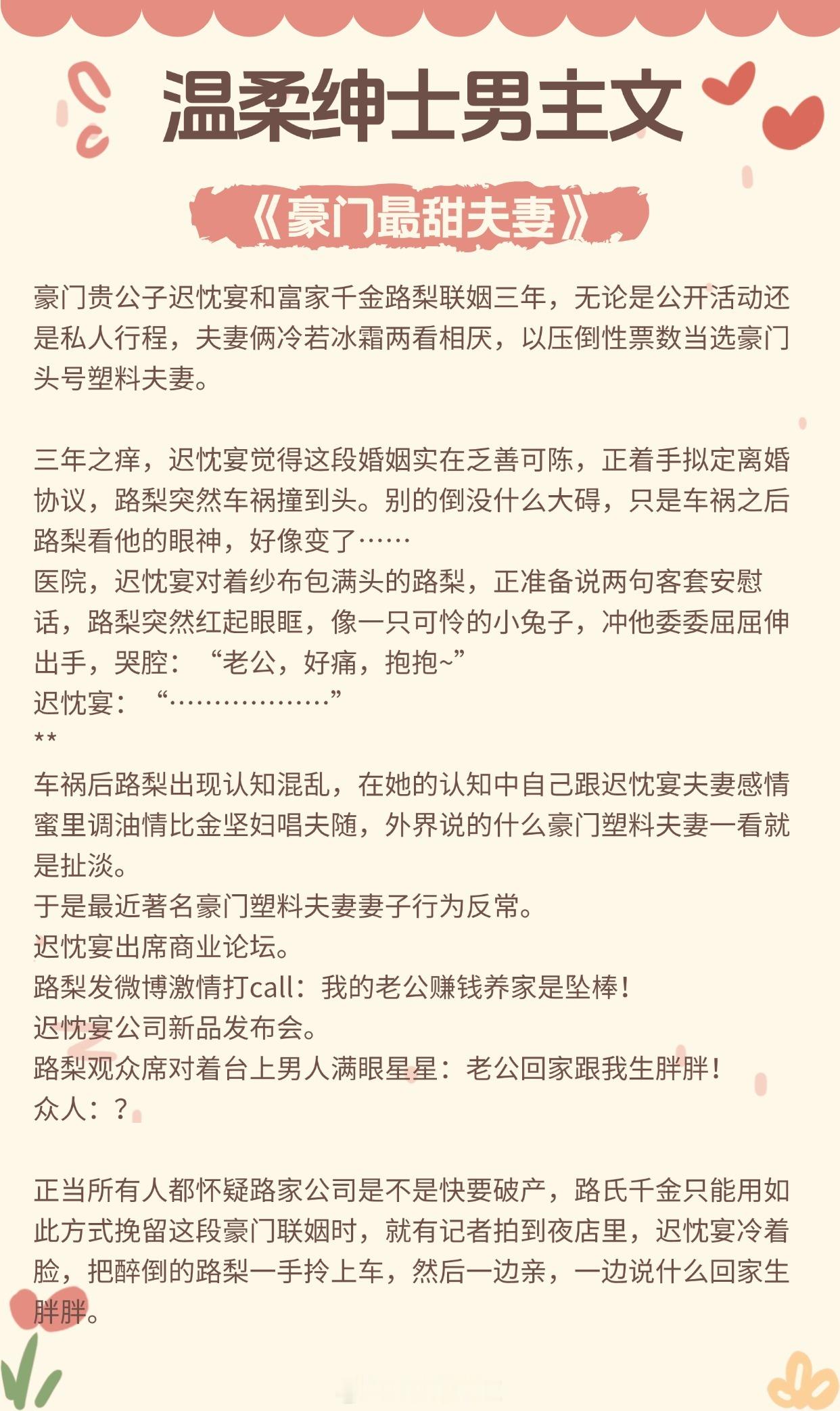 温柔绅士男主文

《豪门最甜夫妻》

豪门贵公子迟忱宴和富家千金路梨联姻三年，无论是公开活动还是私人行程，夫妻俩冷若冰霜两看相厌，以压倒性票数当选豪门头号塑料夫妻。

三年之痒，迟忱宴觉得这段婚姻实在乏善可陈，正着手拟定离婚协议，路梨突然车祸撞到头。别的倒没什么大碍，只是车祸之后路梨看他的眼神，好像变了……
医院，迟忱宴对着纱布包满头的路梨，正准备说两句客套安慰话，路梨突然红起眼眶，像一只可怜的小兔子，冲他委委屈屈伸出手，哭腔：“老公，好痛，抱抱~”
迟忱宴：“………………”
**
车祸后路梨出现认知混乱，在她的认知中自己跟迟忱宴夫妻感情蜜里调油情比金坚妇唱夫随，外界说的什么豪门塑料夫妻一看就是扯淡。
于是最近著名豪门塑料夫妻妻子行为反常。
迟忱宴出席商业论坛。
路梨发微博激情打call：我的老公赚钱养家是坠棒！
迟忱宴公司新品发布会。
路梨观众席对着台上男人满眼星星：老公回家跟我生胖胖！
众人：？

正当所有人都怀疑路家公司是不是快要破产，路氏千金只能用如此方式挽留这段豪门联姻时，就有记者拍到夜店里，迟忱宴冷着脸，把醉倒的路梨一手拎上车，然后一边亲，一边说什么回家生胖胖。